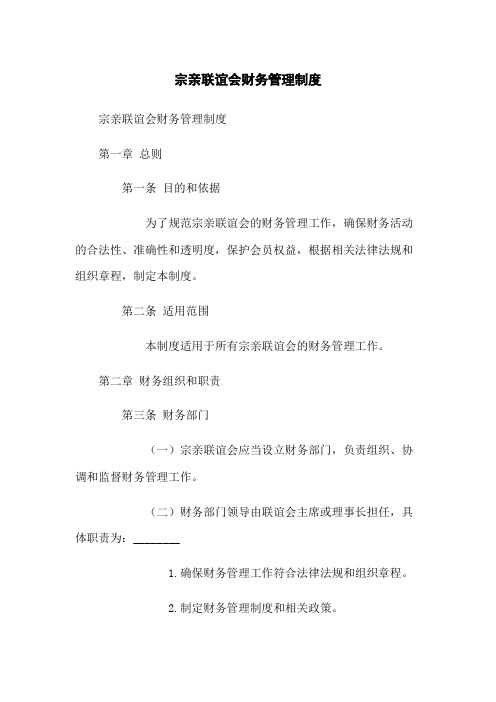 宗亲联谊会财务管理制度

宗亲联谊会财务管理制度

第一章 总则

第一条 目的和依据

为了规范宗亲联谊会的财务管理工作，确保财务活动的合法性、准确性和透明度，保护会员权益，根据相关法律法规和组织章程，制定本制度。

第二条 适用范围

本制度适用于所有宗亲联谊会的财务管理工作。

第二章 财务组织和职责

第三条 财务部门

（一）宗亲联谊会应当设立财务部门，负责组织、协调和监督财务管理工作。

（二）财务部门领导由联谊会主席或理事长担任，具体职责为：________

1.确保财务管理工作符合法律法规和组织章程。

2.制定财务管理制度和相关政策。